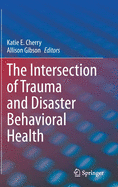 Katie E. Cherry
Allison Gibson *Editors*

The Intersection of Trauma and Disaster Behavioral Health

Springer